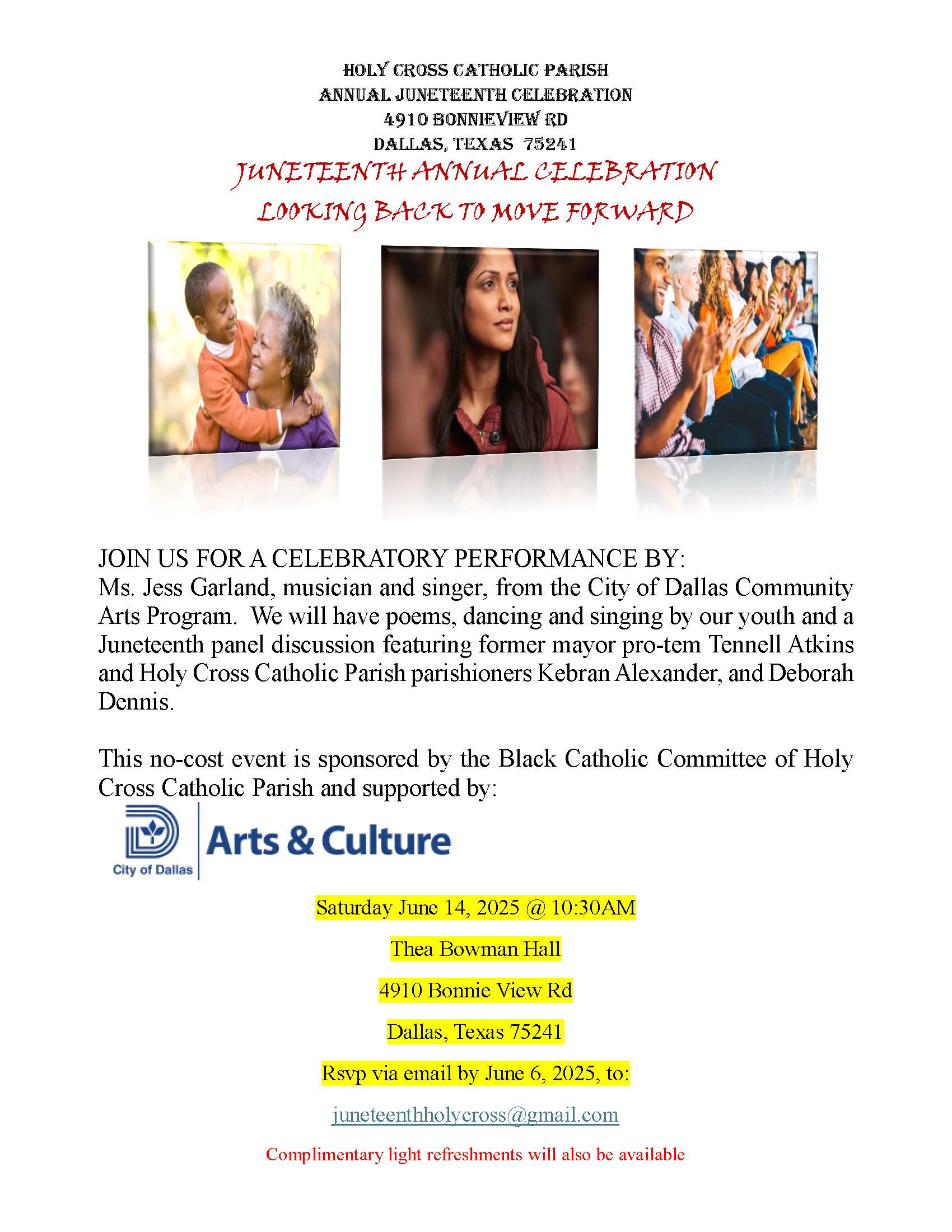 HOLY CROSS CATHOLIC PARISH
ANNUAL JUNETEENTH CELEBRATION
4910 BONNIEVIEW RD
DALLAS, TEXAS 75241

JUNETEENTH ANNUAL CELEBRATION
LOOKING BACK TO MOVE FORWARD

JOIN US FOR A CELEBRATORY PERFORMANCE BY:
Ms. Jess Garland, musician and singer, from the City of Dallas Community Arts Program. We will have poems, dancing and singing by our youth and a Juneteenth panel discussion featuring former mayor pro-tem Tennell Atkins and Holy Cross Catholic Parish parishioners Kebran Alexander, and Deborah Dennis.

This no-cost event is sponsored by the Black Catholic Committee of Holy Cross Catholic Parish and supported by:

City of Dallas Arts & Culture

Saturday June 14, 2025 @ 10:30AM

Thea Bowman Hall

4910 Bonnie View Rd

Dallas, Texas 75241

Rsvp via email by June 6, 2025, to:

juneteenthholycross@gmail.com

Complimentary light refreshments will also be available